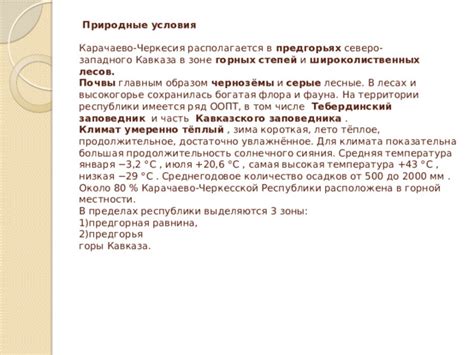 Природные условия

Карачаево-Черкесия располагается в предгорьях северо-западного Кавказа в зоне горных степей и широколиственных лесов.
Почвы главным образом чернозёмы и серые лесные. В лесах и высокогорье сохранилась богатая флора и фауна. На территории республики имеется ряд ООПТ, в том числе Тебердинский заповедник и часть Кавказского заповедника .
Климат умеренно тёплый , зима короткая, лето тёплое, продолжительное, достаточно увлажнённое. Для климата показательна большая продолжительность солнечного сияния. Средняя температура января −3,2 °C , июля +20,6 °C , самая высокая температура +43 °C , низкая −29 °C . Среднегодовое количество осадков от 500 до 2000 мм . Около 80 % Карачаево-Черкесской Республики расположена в горной местности.
В пределах республики выделяются 3 зоны:
1)предгорная равнина,
2)предгорья
горы Кавказа.